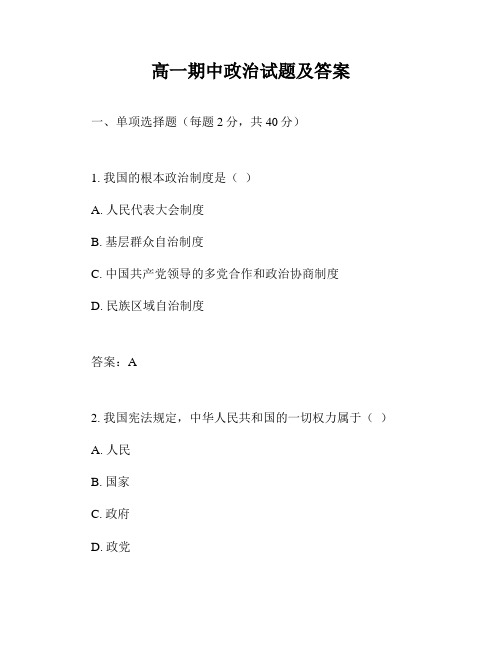 高一期中政治试题及答案

一、单项选择题（每题 2 分，共 40 分）

1. 我国的根本政治制度是（ ）

A. 人民代表大会制度

B. 基层群众自治制度

C. 中国共产党领导的多党合作和政治协商制度

D. 民族区域自治制度

答案：A

2. 我国宪法规定，中华人民共和国的一切权力属于（ ）

A. 人民

B. 国家

C. 政府

D. 政党